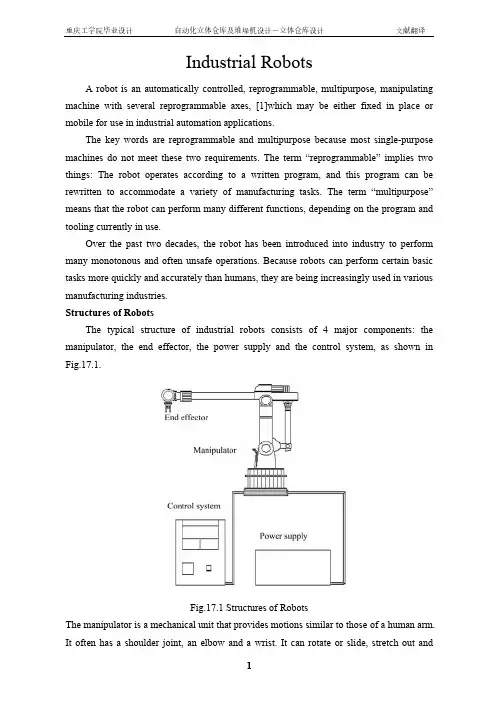 重庆工学院毕业设计　　自动化立体仓库及堆垛机设计－立体仓库设计　　文献翻译

Industrial Robots

A robot is an automatically controlled, reprogrammable, multipurpose, manipulating machine with several reprogrammable axes, [1]which may be either fixed in place or mobile for use in industrial automation applications.

The key words are reprogrammable and multipurpose because most single-purpose machines do not meet these two requirements. The term "reprogrammable" implies two things: The robot operates according to a written program, and this program can be rewritten to accommodate a variety of manufacturing tasks. The term "multipurpose" means that the robot can perform many different functions, depending on the program and tooling currently in use.

Over the past two decades, the robot has been introduced into industry to perform many monotonous and often unsafe operations. Because robots can perform certain basic tasks more quickly and accurately than humans, they are being increasingly used in various manufacturing industries.

Structures of Robots

The typical structure of industrial robots consists of 4 major components: the manipulator, the end effector, the power supply and the control system, as shown in Fig.17.1.

End effector

Manipulator

Control system

Power supply

Fig.17.1 Structures of Robots

The manipulator is a mechanical unit that provides motions similar to those of a human arm. It often has a shoulder joint, an elbow and a wrist. It can rotate or slide, stretch out and

1